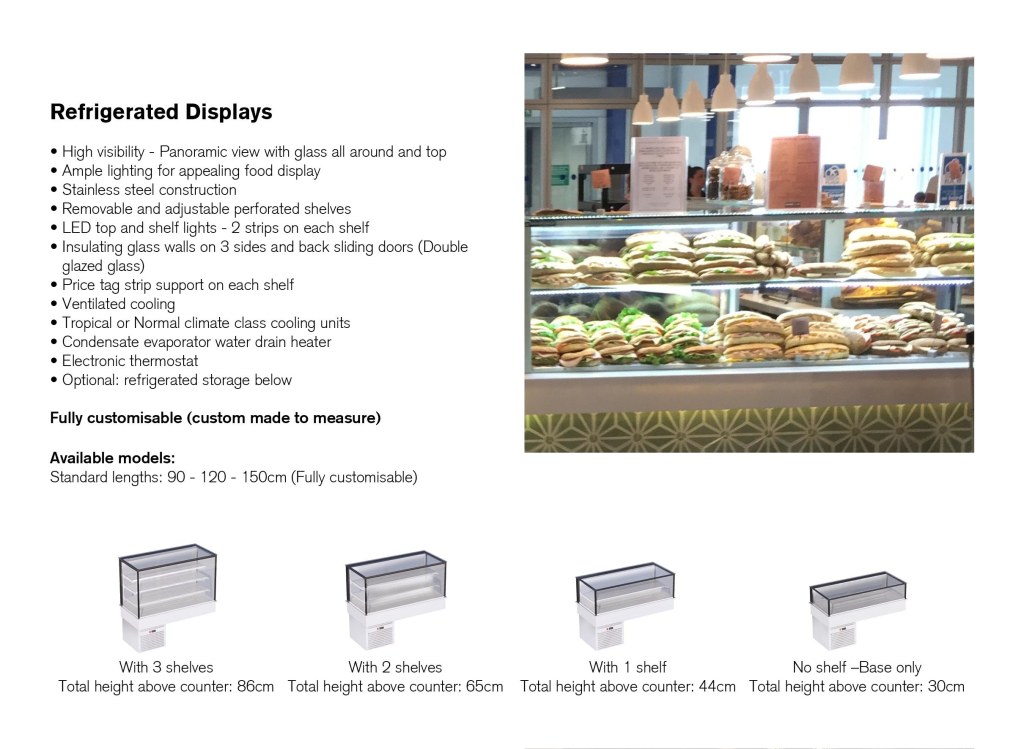 Refrigerated Displays

• High visibility - Panoramic view with glass all around and top
• Ample lighting for appealing food display
• Stainless steel construction
• Removable and adjustable perforated shelves
• LED top and shelf lights - 2 strips on each shelf
• Insulating glass walls on 3 sides and back sliding doors (Double glazed glass)
• Price tag strip support on each shelf
• Ventilated cooling
• Tropical or Normal climate class cooling units
• Condensate evaporator water drain heater
• Electronic thermostat
• Optional: refrigerated storage below

Fully customisable (custom made to measure)

Available models:
Standard lengths: 90 - 120 - 150cm (Fully customisable)

With 3 shelves
Total height above counter: 86cm

With 2 shelves
Total height above counter: 65cm

With 1 shelf
Total height above counter: 44cm

No shelf –Base only
Total height above counter: 30cm